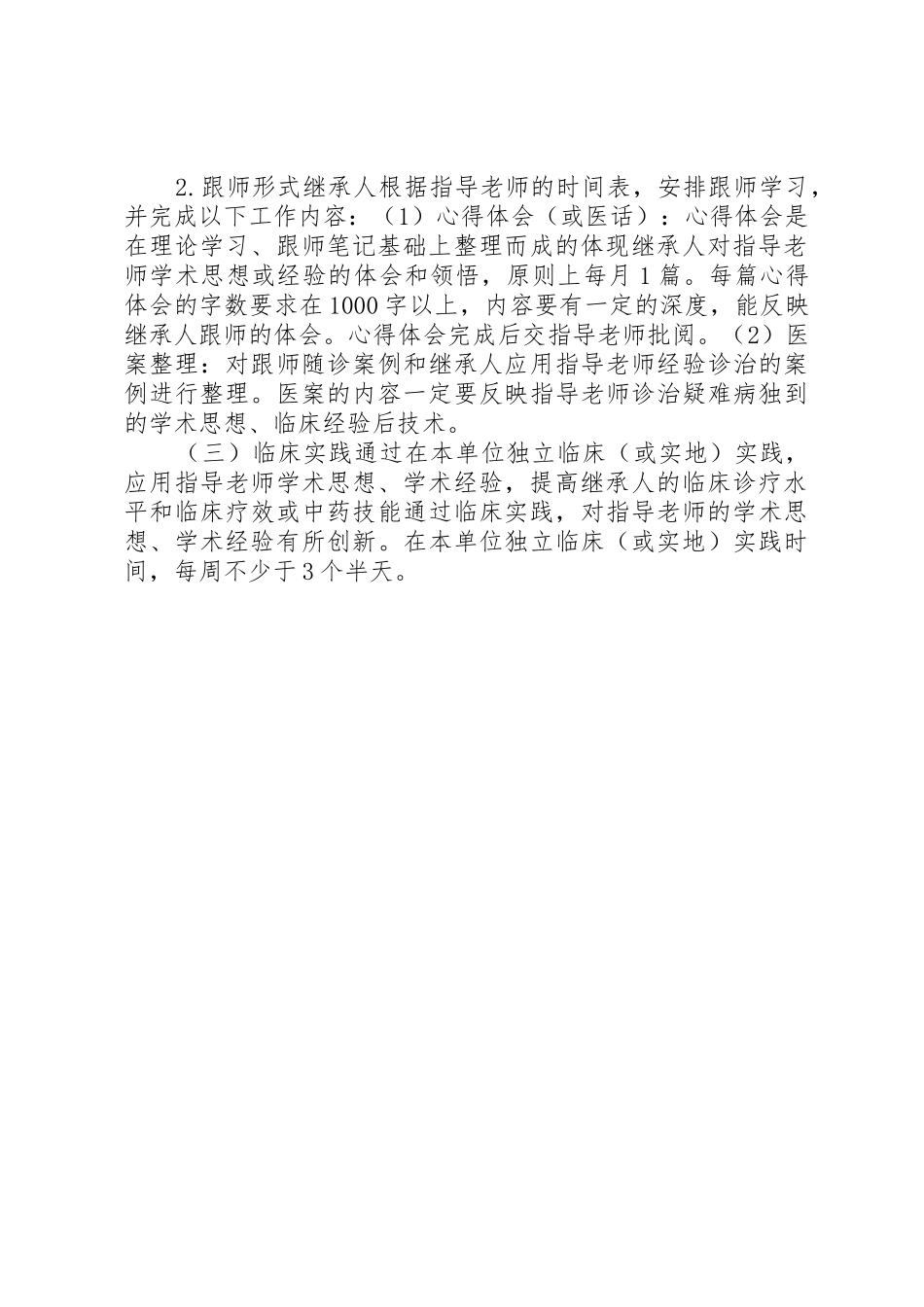 2.跟师形式继承人根据指导老师的时间表，安排跟师学习，并完成以下工作内容：（1）心得体会（或医话）：心得体会是在理论学习、跟师笔记基础上整理而成的体现继承人对指导老师学术思想或经验的体会和领悟，原则上每月1篇。每篇心得体会的字数要求在1000字以上，内容要有一定的深度，能反映继承人跟师的体会。心得体会完成后交指导老师批阅。（2）医案整理：对跟师随诊案例和继承人应用指导老师经验诊治的案例进行整理。医案的内容一定要反映指导老师诊治疑难病独到的学术思想、临床经验后技术。

（三）临床实践通过在本单位独立临床（或实地）实践，应用指导老师学术思想、学术经验，提高继承人的临床诊疗水平和临床疗效或中药技能通过临床实践，对指导老师的学术思想、学术经验有所创新。在本单位独立临床（或实地）实践时间，每周不少于3个半天。